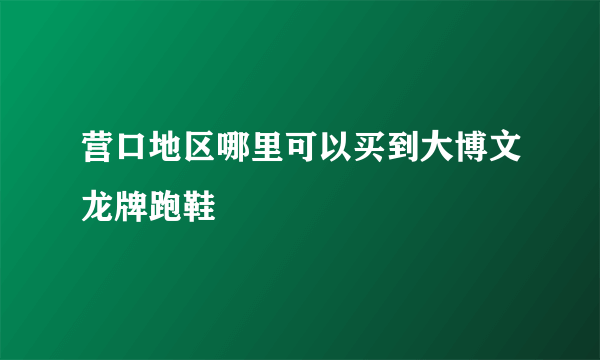 营口地区哪里可以买到大博文龙牌跑鞋